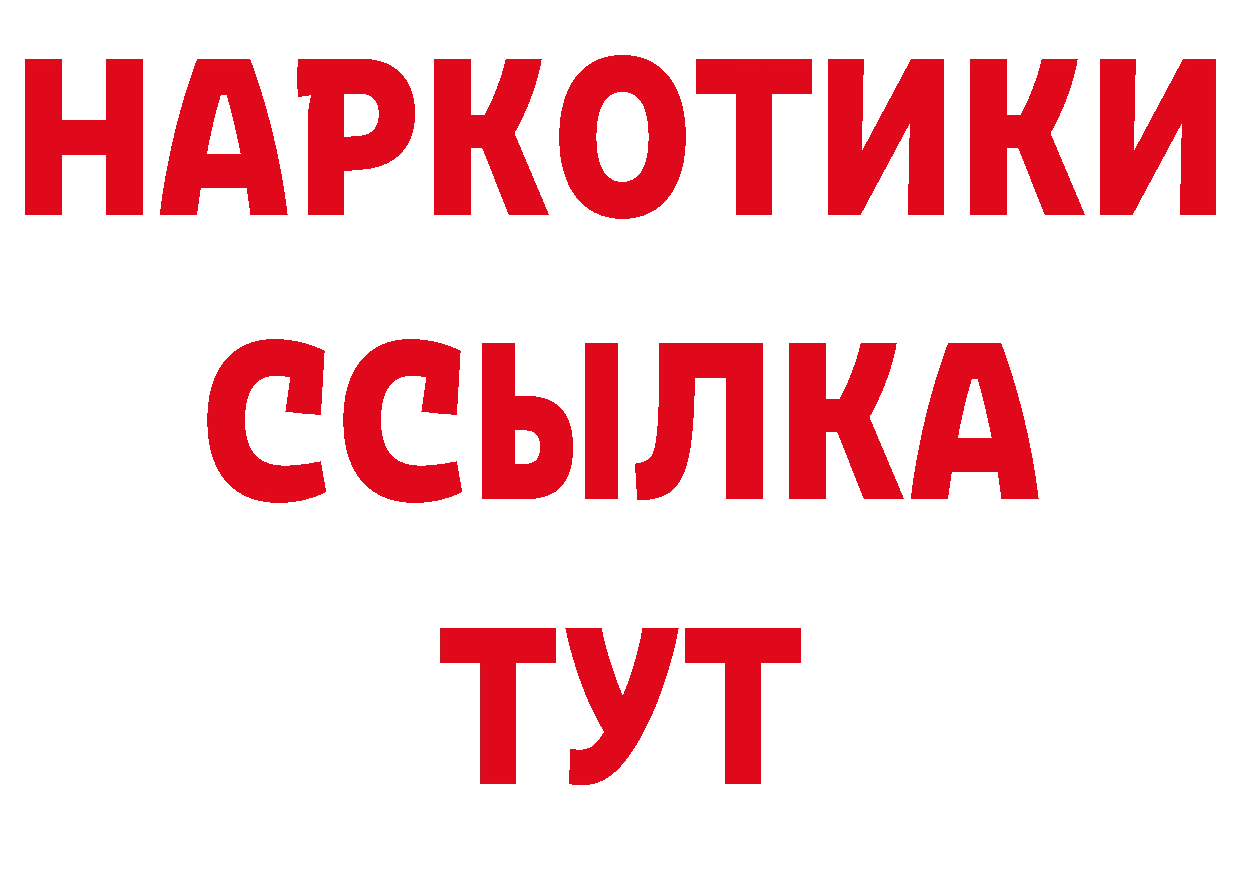 НАРКОТИКИ ССЫЛКА ТУТ